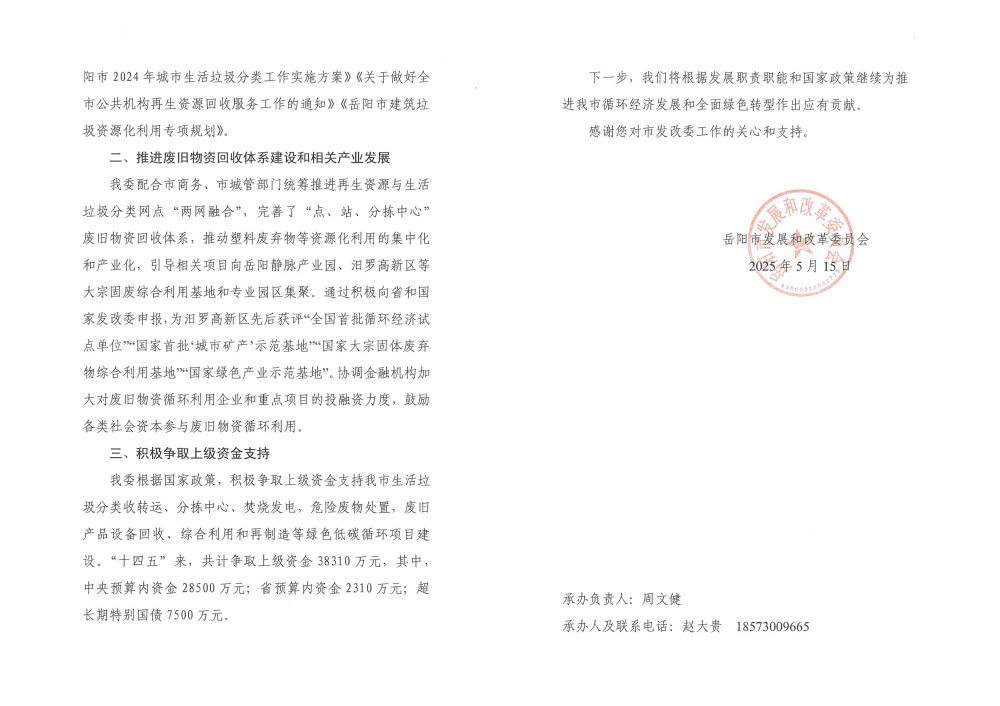 阳市2024年城市生活垃圾分类工作实施方案》《关于做好全市公共机构再生资源回收服务工作的通知》《岳阳市建筑垃圾资源化利用专项规划》。

二、推进废旧物资回收体系建设和相关产业发展

我委配合市商务、市城管部门统筹推进再生资源与生活垃圾分类网点“两网融合”，完善了“点、站、分拣中心”废旧物资回收体系，推动塑料废弃物等资源化利用的集中化和产业化，引导相关项目向岳阳静脉产业园、汨罗高新区等大宗固废综合利用基地和专业园区集聚。通过积极向省和国家发改委申报，为汨罗高新区先后获评“全国首批循环经济试点单位”“国家首批‘城市矿产’示范基地”“国家大宗固体废弃物综合利用基地”“国家绿色产业示范基地”。协调金融机构加大对废旧物资循环利用企业和重点项目的投融资力度，鼓励各类社会资本参与废旧物资循环利用。

三、积极争取上级资金支持

我委根据国家政策，积极争取上级资金支持我市生活垃圾分类收转运、分拣中心、焚烧发电，危险废物处置，废旧产品设备回收、综合利用和再制造等绿色低碳循环项目建设。“十四五”来，共计争取上级资金38310万元，其中，中央预算内资金28500万元；省预算内资金2310万元；超长期特别国债7500万元。

下一步，我们将根据发展职责职能和国家政策继续为推进我市循环经济发展和全面绿色转型作出应有贡献。

感谢您对市发改委工作的关心和支持。

岳阳市发展和改革委员会
2025年5月15日

承办负责人：周文健

承办人及联系电话：赵大贵 18573009665